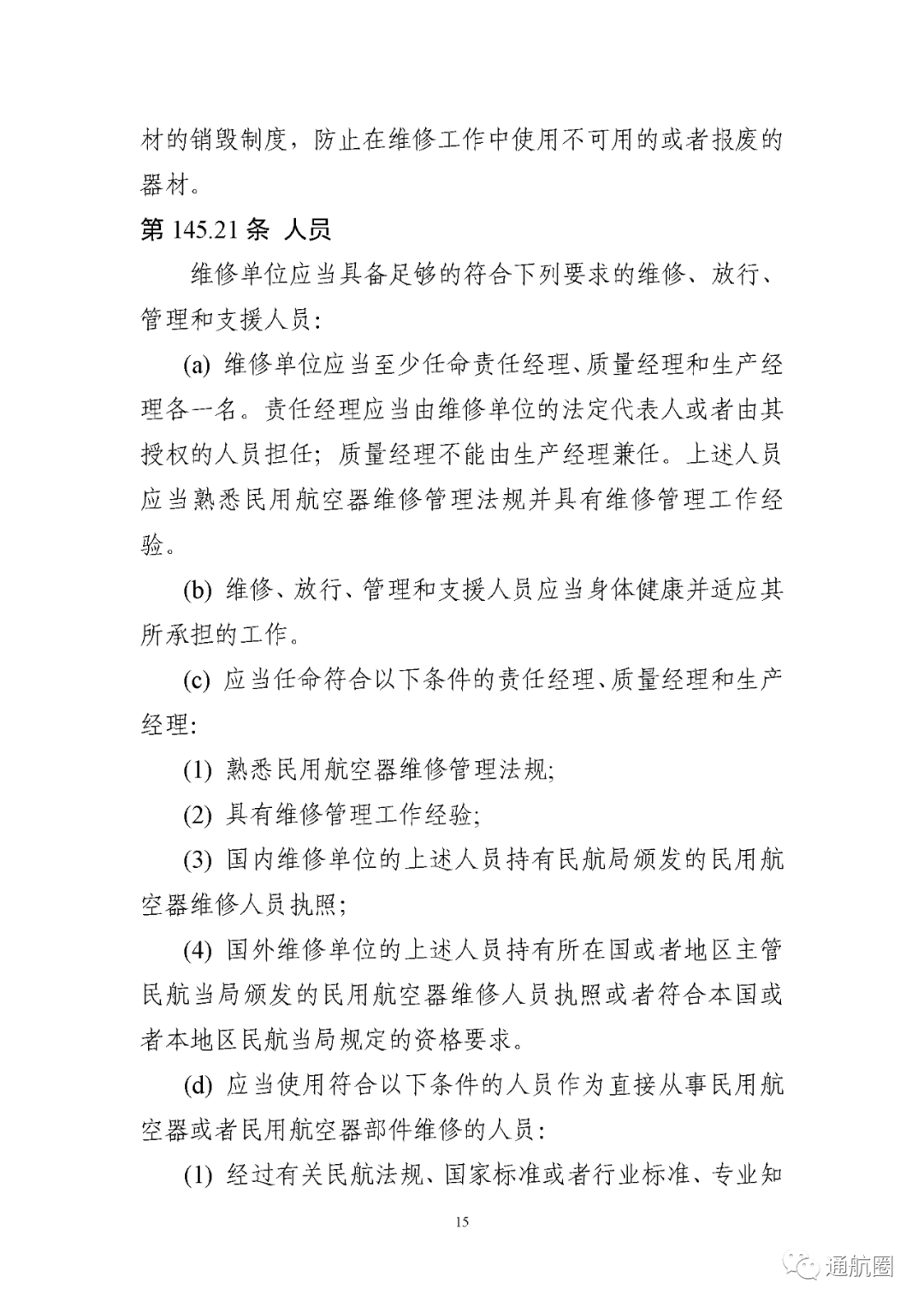 材的销毁制度，防止在维修工作中使用不可用的或者报废的器材。

第 145.21 条 人员

维修单位应当具备足够的符合下列要求的维修、放行、管理和支援人员：

(a) 维修单位应当至少任命责任经理、质量经理和生产经理各一名。责任经理应当由维修单位的法定代表人或者由其授权的人员担任；质量经理不能由生产经理兼任。上述人员应当熟悉民用航空器维修管理法规并具有维修管理工作经验。

(b) 维修、放行、管理和支援人员应当身体健康并适应其所承担的工作。

(c) 应当任命符合以下条件的责任经理、质量经理和生产经理：

(1) 熟悉民用航空器维修管理法规；

(2) 具有维修管理工作经验；

(3) 国内维修单位的上述人员持有民航局颁发的民用航空器维修人员执照；

(4) 国外维修单位的上述人员持有所在国或者地区主管民航当局颁发的民用航空器维修人员执照或者符合本国或者本地区民航当局规定的资格要求。

(d) 应当使用符合以下条件的人员作为直接从事民用航空器或者民用航空器部件维修的人员：

(1) 经过有关民航法规、国家标准或者行业标准、专业知

15

通航圈